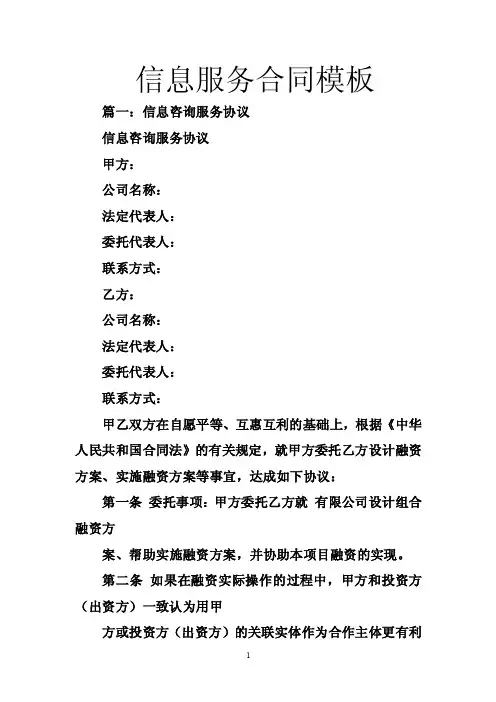 信息服务合同模板

篇一：信息咨询服务协议

信息咨询服务协议

甲方：

公司名称：

法定代表人：

委托代表人：

联系方式：

乙方：

公司名称：

法定代表人：

委托代表人：

联系方式：

甲乙双方在自愿平等、互惠互利的基础上，根据《中华人民共和国合同法》的有关规定，就甲方委托乙方设计融资方案、实施融资方案等事宜，达成如下协议：

第一条 委托事项：甲方委托乙方就 有限公司设计组合融资方

案、帮助实施融资方案，并协助本项目融资的实现。

第二条 如果在融资实际操作的过程中，甲方和投资方（出资方）一致认为用甲

方或投资方（出资方）的关联实体作为合作主体更有利

1